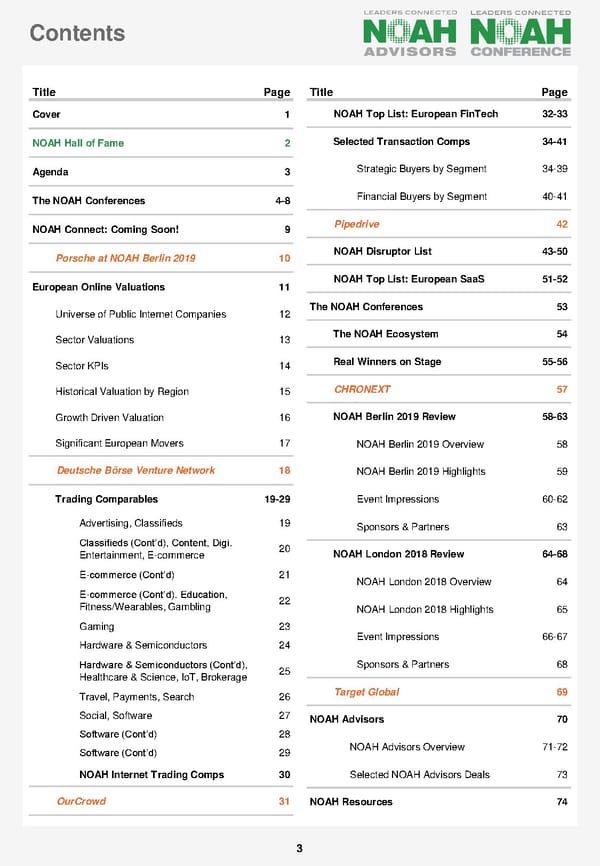 Contents

LEADERS CONNECTED NOAH ADVISORS

LEADERS CONNECTED NOAH CONFERENCE

| Title | Page |
|---|---|
| Cover | 1 |
| NOAH Hall of Fame | 2 |
| Agenda | 3 |
| The NOAH Conferences | 4-8 |
| NOAH Connect: Coming Soon! | 9 |
| Porsche at NOAH Berlin 2019 | 10 |
| European Online Valuations | 11 |
| Universe of Public Internet Companies | 12 |
| Sector Valuations | 13 |
| Sector KPIs | 14 |
| Historical Valuation by Region | 15 |
| Growth Driven Valuation | 16 |
| Significant European Movers | 17 |
| Deutsche Börse Venture Network | 18 |
| Trading Comparables | 19-29 |
| Advertising, Classifieds | 19 |
| Classifieds (Cont'd), Content, Digi. Entertainment, E-commerce | 20 |
| E-commerce (Cont'd) | 21 |
| E-commerce (Cont'd). Education, Fitness/Wearables, Gambling | 22 |
| Gaming | 23 |
| Hardware & Semiconductors | 24 |
| Hardware & Semiconductors (Cont'd), Healthcare & Science, IoT, Brokerage | 25 |
| Travel, Payments, Search | 26 |
| Social, Software | 27 |
| Software (Cont'd) | 28 |
| Software (Cont'd) | 29 |
| NOAH Internet Trading Comps | 30 |
| OurCrowd | 31 |

| Title | Page |
|---|---|
| NOAH Top List: European FinTech | 32-33 |
| Selected Transaction Comps | 34-41 |
| Strategic Buyers by Segment | 34-39 |
| Financial Buyers by Segment | 40-41 |
| Pipedrive | 42 |
| NOAH Disruptor List | 43-50 |
| NOAH Top List: European SaaS | 51-52 |
| The NOAH Conferences | 53 |
| The NOAH Ecosystem | 54 |
| Real Winners on Stage | 55-56 |
| CHRONEXT | 57 |
| NOAH Berlin 2019 Review | 58-63 |
| NOAH Berlin 2019 Overview | 58 |
| NOAH Berlin 2019 Highlights | 59 |
| Event Impressions | 60-62 |
| Sponsors & Partners | 63 |
| NOAH London 2018 Review | 64-68 |
| NOAH London 2018 Overview | 64 |
| NOAH London 2018 Highlights | 65 |
| Event Impressions | 66-67 |
| Sponsors & Partners | 68 |
| Target Global | 69 |
| NOAH Advisors | 70 |
| NOAH Advisors Overview | 71-72 |
| Selected NOAH Advisors Deals | 73 |
| NOAH Resources | 74 |

3